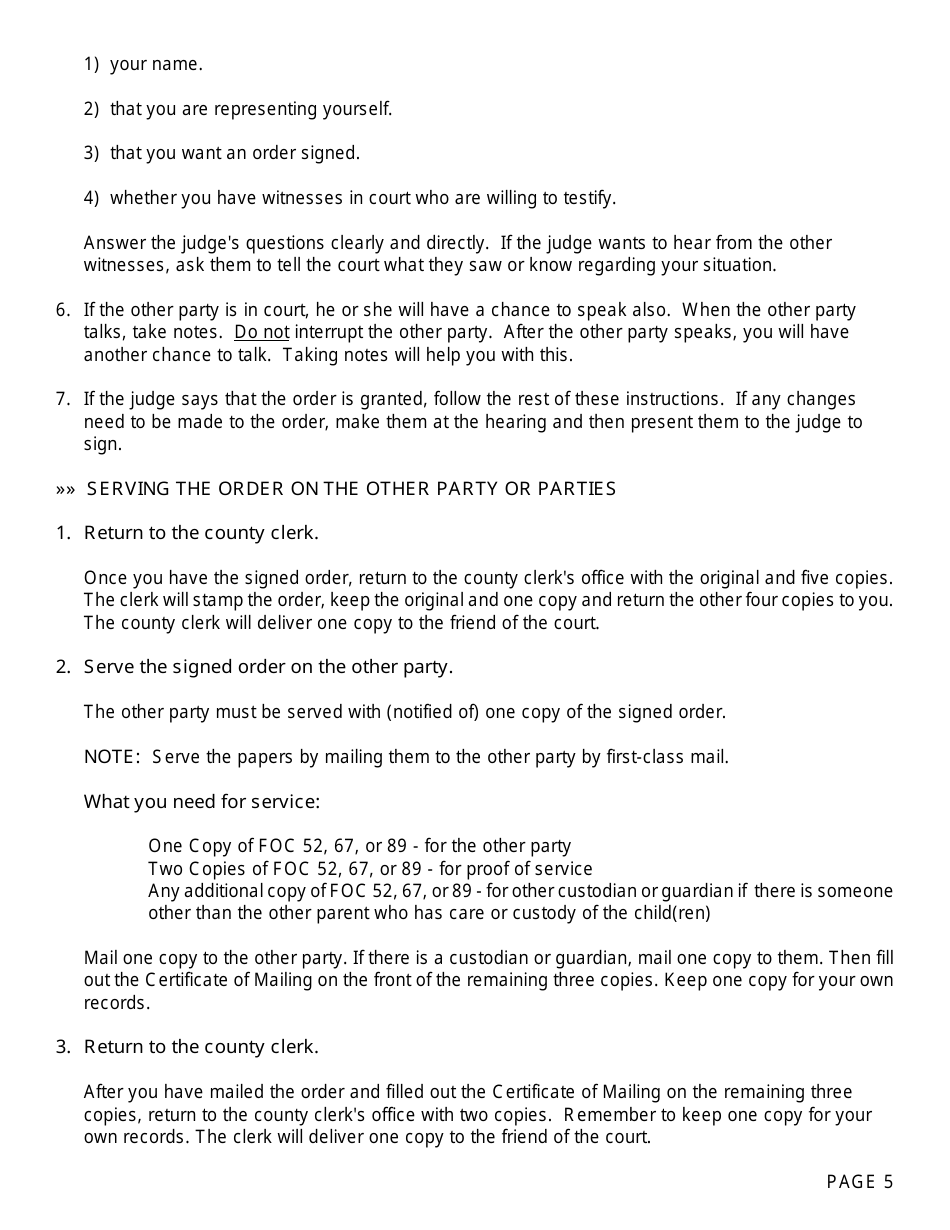 1) your name.

2) that you are representing yourself.

3) that you want an order signed.

4) whether you have witnesses in court who are willing to testify.

Answer the judge's questions clearly and directly. If the judge wants to hear from the other witnesses, ask them to tell the court what they saw or know regarding your situation.

6. If the other party is in court, he or she will have a chance to speak also. When the other party talks, take notes. Do not interrupt the other party. After the other party speaks, you will have another chance to talk. Taking notes will help you with this.

7. If the judge says that the order is granted, follow the rest of these instructions. If any changes need to be made to the order, make them at the hearing and then present them to the judge to sign.

»» SERVING THE ORDER ON THE OTHER PARTY OR PARTIES

1. Return to the county clerk.

Once you have the signed order, return to the county clerk's office with the original and five copies. The clerk will stamp the order, keep the original and one copy and return the other four copies to you. The county clerk will deliver one copy to the friend of the court.

2. Serve the signed order on the other party.

The other party must be served with (notified of) one copy of the signed order.

NOTE: Serve the papers by mailing them to the other party by first-class mail.

What you need for service:

One Copy of FOC 52, 67, or 89 - for the other party
Two Copies of FOC 52, 67, or 89 - for proof of service
Any additional copy of FOC 52, 67, or 89 - for other custodian or guardian if there is someone other than the other parent who has care or custody of the child(ren)

Mail one copy to the other party. If there is a custodian or guardian, mail one copy to them. Then fill out the Certificate of Mailing on the front of the remaining three copies. Keep one copy for your own records.

3. Return to the county clerk.

After you have mailed the order and filled out the Certificate of Mailing on the remaining three copies, return to the county clerk's office with two copies. Remember to keep one copy for your own records. The clerk will deliver one copy to the friend of the court.

PAGE 5